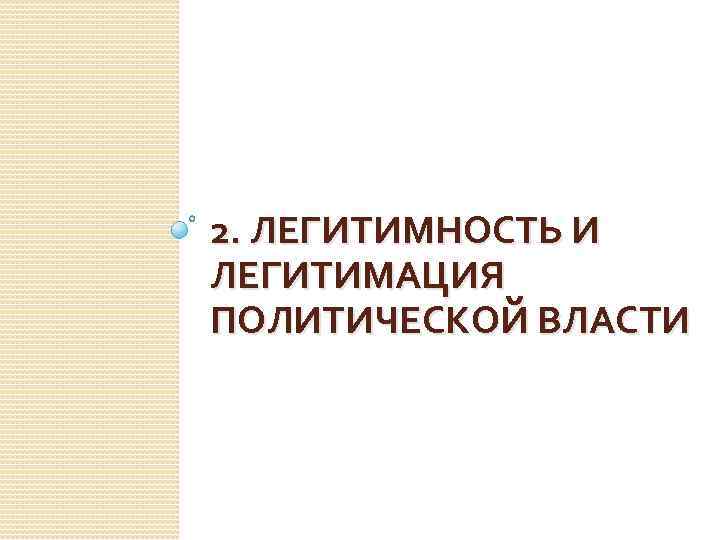 2. ЛЕГИТИМНОСТЬ И ЛЕГИТИМАЦИЯ ПОЛИТИЧЕСКОЙ ВЛАСТИ